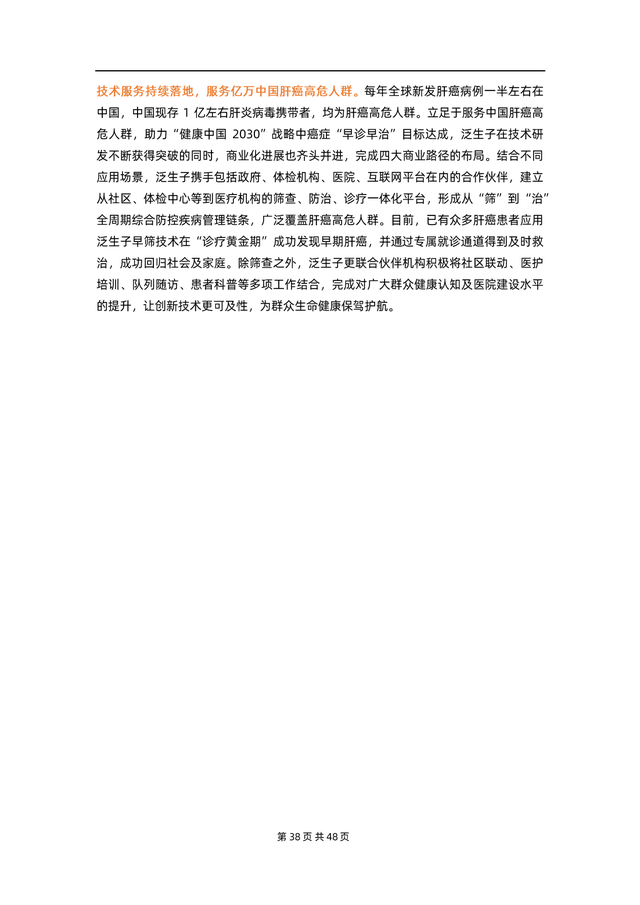 技术服务持续落地，服务亿万中国肝癌高危人群。每年全球新发肝癌病例一半左右在中国，中国现存 1 亿左右肝炎病毒携带者，均为肝癌高危人群。立足于服务中国肝癌高危人群，助力“健康中国 2030”战略中癌症“早诊早治”目标达成，泛生子在技术研发不断获得突破的同时，商业化进展也齐头并进，完成四大商业路径的布局。结合不同应用场景，泛生子携手包括政府、体检机构、医院、互联网平台在内的合作伙伴，建立从社区、体检中心等到医疗机构的筛查、防治、诊疗一体化平台，形成从“筛”到“治”全周期综合防控疾病管理链条，广泛覆盖肝癌高危人群。目前，已有众多肝癌患者应用泛生子早筛技术在“诊疗黄金期”成功发现早期肝癌，并通过专属就诊通道得到及时救治，成功回归社会及家庭。除筛查之外，泛生子更联合伙伴机构积极将社区联动、医护培训、队列随访、患者科普等多项工作结合，完成对广大群众健康认知及医院建设水平的提升，让创新技术更可及性，为群众生命健康保驾护航。

第 38 页 共 48 页